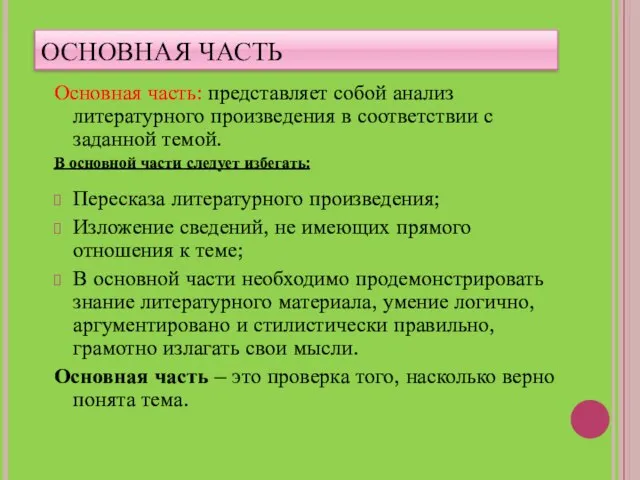 ОСНОВНАЯ ЧАСТЬ

Основная часть: представляет собой анализ литературного произведения в соответствии с заданной темой.

В основной части следует избегать:

Пересказа литературного произведения;

Изложение сведений, не имеющих прямого отношения к теме;

В основной части необходимо продемонстрировать знание литературного материала, умение логично, аргументировано и стилистически правильно, грамотно излагать свои мысли.

Основная часть – это проверка того, насколько верно понята тема.